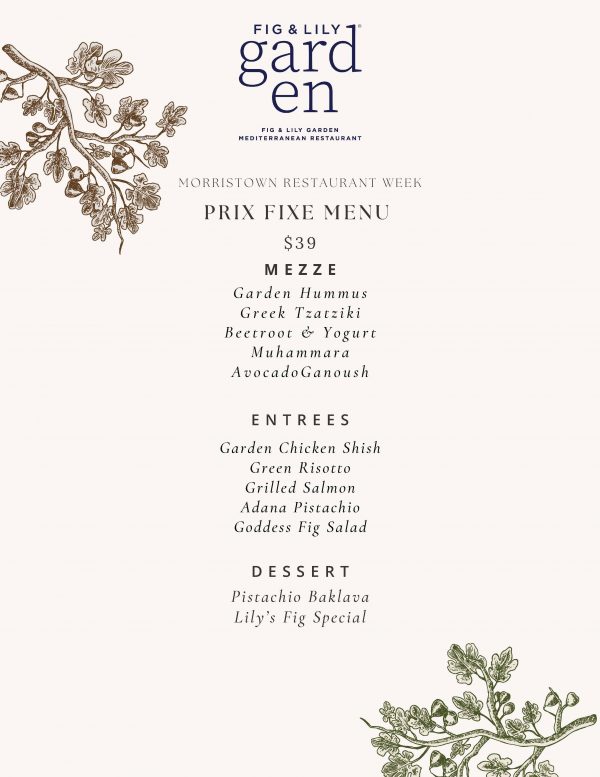 FIG & LILY®
gard
en

FIG & LILY GARDEN
MEDITERRANEAN RESTAURANT

MORRISTOWN RESTAURANT WEEK

PRIX FIXE MENU

$39

MEZZE

Garden Hummus
Greek Tzatziki
Beetroot & Yogurt
Muhammara
AvocadoGanoush

ENTREES

Garden Chicken Shish
Green Risotto
Grilled Salmon
Adana Pistachio
Goddess Fig Salad

DESSERT

Pistachio Baklava
Lily's Fig Special